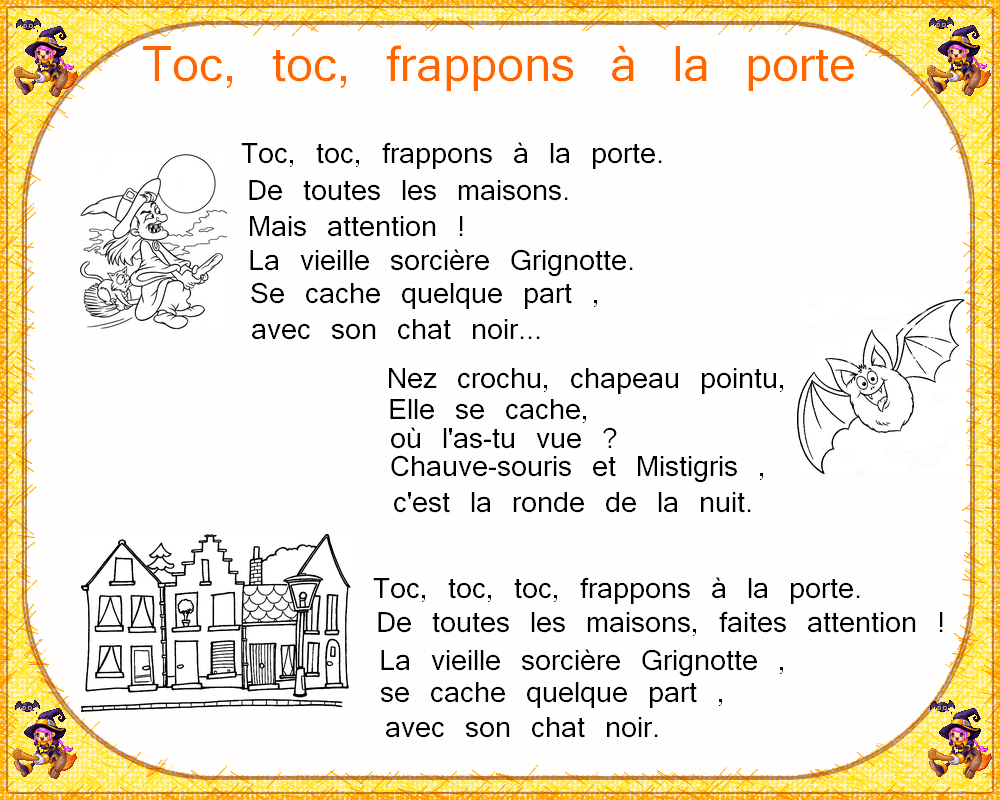 Toc, toc, frappons à la porte

Toc, toc, frappons à la porte.
De toutes les maisons.
Mais attention !
La vieille sorcière Grignotte.
Se cache quelque part ,
avec son chat noir...

Nez crochu, chapeau pointu,
Elle se cache,
où l'as-tu vue ?
Chauve-souris et Mistigris ,
c'est la ronde de la nuit.

Toc, toc, toc, frappons à la porte.
De toutes les maisons, faites attention !
La vieille sorcière Grignotte ,
se cache quelque part ,
avec son chat noir.